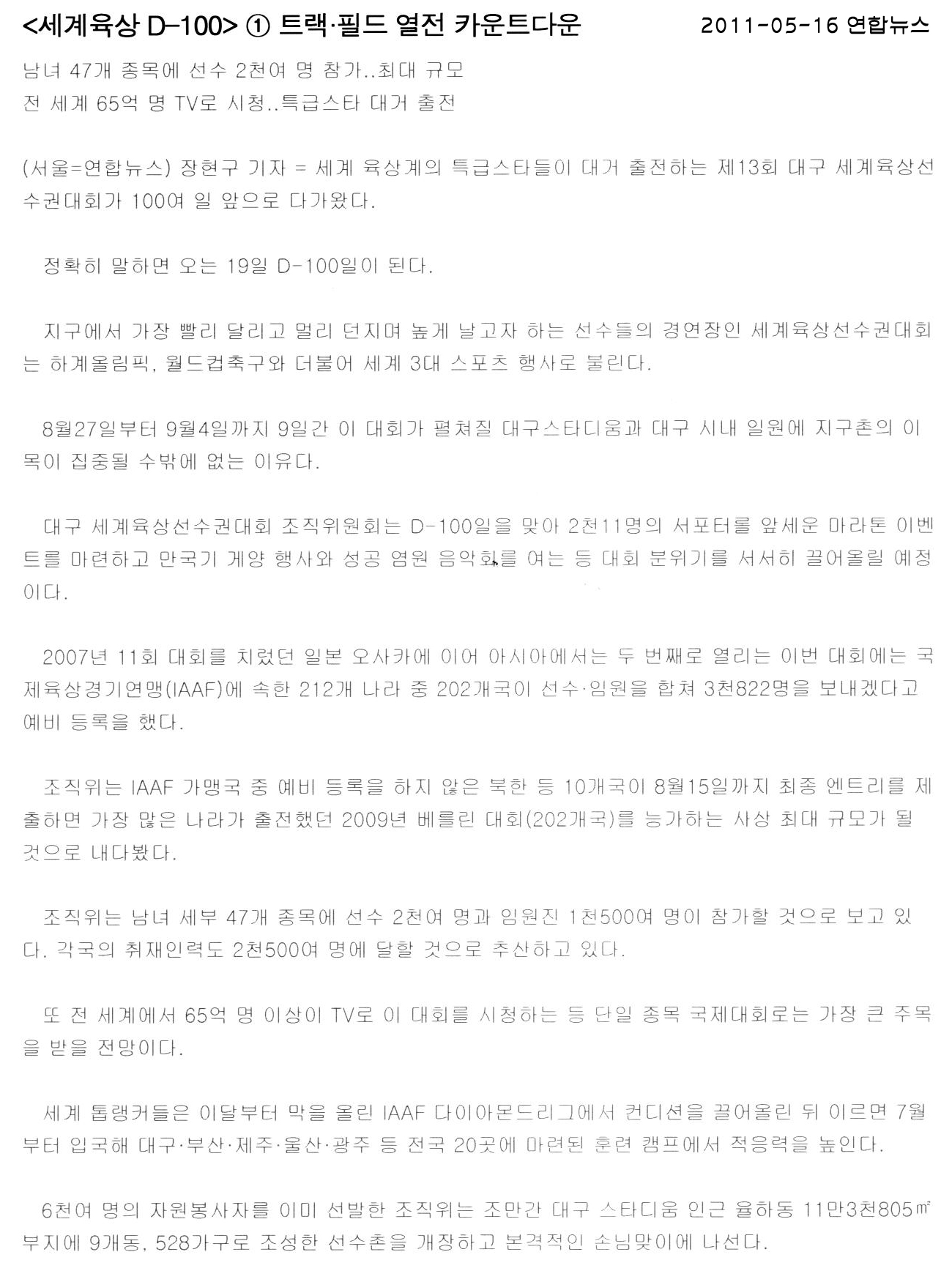 <세계육상 D-100> ① 트랙·필드 열전 카운트다운 2011-05-16 연합뉴스

남녀 47개 종목에 선수 2천여 명 참가..최대 규모
전 세계 65억 명 TV로 시청..특급스타 대거 출전

(서울=연합뉴스) 장현구 기자 = 세계 육상계의 특급스타들이 대거 출전하는 제13회 대구 세계육상선수권대회가 100여 일 앞으로 다가왔다.

정확히 말하면 오는 19일 D-100일이 된다.

지구에서 가장 빨리 달리고 멀리 던지며 높게 날고자 하는 선수들의 경연장인 세계육상선수권대회는 하계올림픽, 월드컵축구와 더불어 세계 3대 스포츠 행사로 불린다.

8월27일부터 9월4일까지 9일간 이 대회가 펼쳐질 대구스타디움과 대구 시내 일원에 지구촌의 이목이 집중될 수밖에 없는 이유다.

대구 세계육상선수권대회 조직위원회는 D-100일을 맞아 2천11명의 서포터를 앞세운 마라톤 이벤트를 마련하고 만국기 게양 행사와 성공 염원 음악회를 여는 등 대회 분위기를 서서히 끌어올릴 예정이다.

2007년 11회 대회를 치렀던 일본 오사카에 이어 아시아에서는 두 번째로 열리는 이번 대회에는 국제육상경기연맹(IAAF)에 속한 212개 나라 중 202개국이 선수·임원을 합쳐 3천822명을 보내겠다고 예비 등록을 했다.

조직위는 IAAF 가맹국 중 예비 등록을 하지 않은 북한 등 10개국이 8월15일까지 최종 엔트리를 제출하면 가장 많은 나라가 출전했던 2009년 베를린 대회(202개국)를 능가하는 사상 최대 규모가 될 것으로 내다봤다.

조직위는 남녀 세부 47개 종목에 선수 2천여 명과 임원진 1천500여 명이 참가할 것으로 보고 있다. 각국의 취재인력도 2천500여 명에 달할 것으로 추산하고 있다.

또 전 세계에서 65억 명 이상이 TV로 이 대회를 시청하는 등 단일 종목 국제대회로는 가장 큰 주목을 받을 전망이다.

세계 톱랭커들은 이달부터 막을 올린 IAAF 다이아몬드리그에서 컨디션을 끌어올린 뒤 이르면 7월부터 입국해 대구·부산·제주·울산·광주 등 전국 20곳에 마련된 훈련 캠프에서 적응력을 높인다.

6천여 명의 자원봉사자를 이미 선발한 조직위는 조만간 대구 스타디움 인근 율하동 11만3천805㎡ 부지에 9개동, 528가구로 조성한 선수촌을 개장하고 본격적인 손님맞이에 나선다.